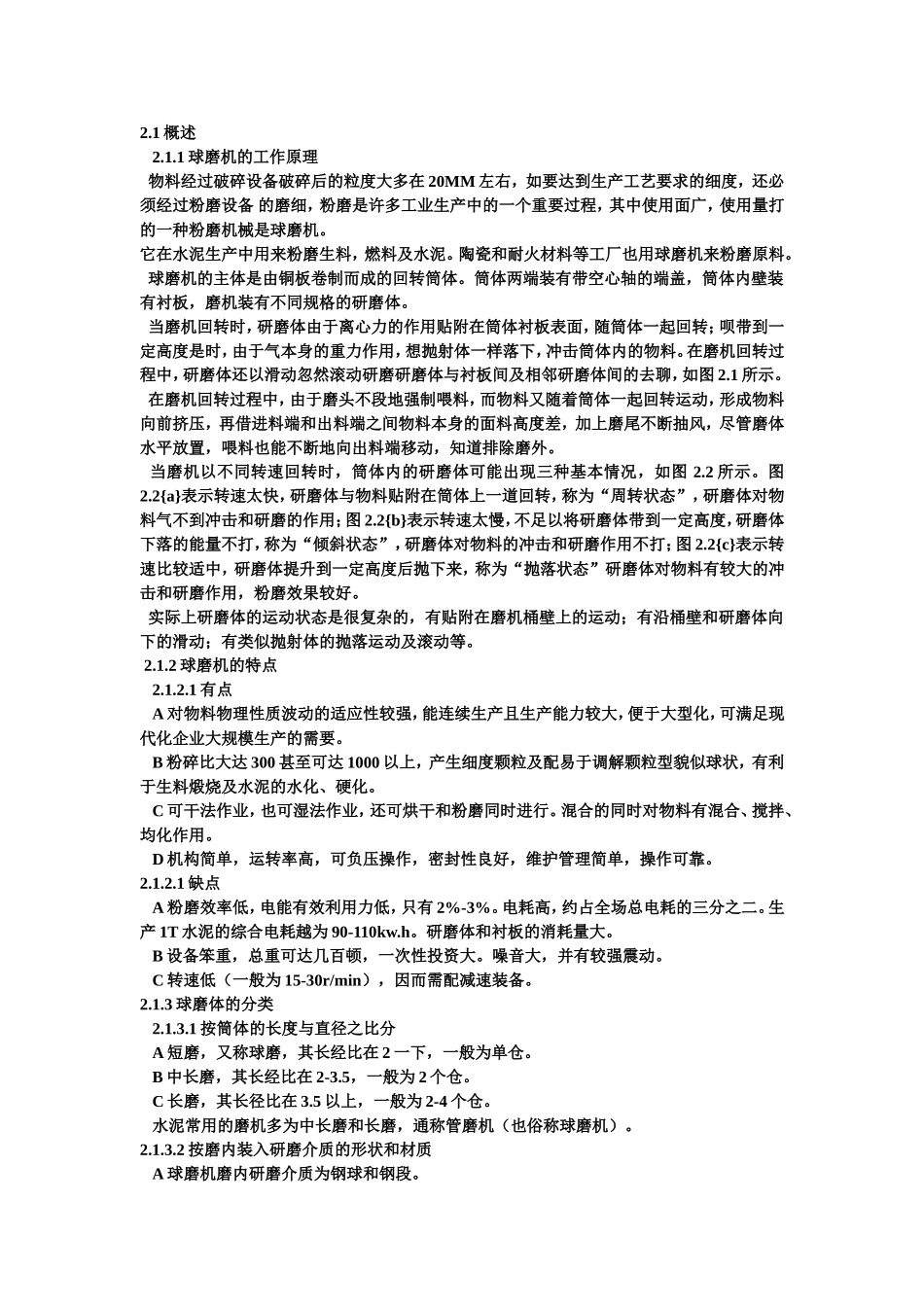 2.1 概述
2.1.1 球磨机的工作原理
物料经过破碎设备破碎后的粒度大多在 20MM 左右，如要达到生产工艺要求的细度，还必须经过粉磨设备 的磨细，粉磨是许多工业生产中的一个重要过程，其中使用面广，使用量打的一种粉磨机械是球磨机。
它在水泥生产中用来粉磨生料，燃料及水泥。陶瓷和耐火材料等工厂也用球磨机来粉磨原料。
球磨机的主体是由铜板卷制而成的回转筒体。筒体两端装有带空心轴的端盖，筒体内壁装有衬板，磨机装有不同规格的研磨体。
当磨机回转时，研磨体由于离心力的作用贴附在筒体衬板表面，随筒体一起回转；呗带到一定高度是时，由于气本身的重力作用，想抛射体一样落下，冲击筒体内的物料。在磨机回转过程中，研磨体还以滑动忽然滚动研磨研磨体与衬板间及相邻研磨体间的去聊，如图 2.1 所示。
在磨机回转过程中，由于磨头不段地强制喂料，而物料又随着筒体一起回转运动，形成物料向前挤压，再借进料端和出料端之间物料本身的面料高度差，加上磨尾不断抽风，尽管磨体水平放置，喂料也能不断地向出料端移动，知道排除磨外。
当磨机以不同转速回转时，筒体内的研磨体可能出现三种基本情况，如图 2.2 所示。图 2.2{a}表示转速太快，研磨体与物料贴附在筒体上一道回转，称为“周转状态”，研磨体对物料气不到冲击和研磨的作用；图 2.2{b}表示转速太慢，不足以将研磨体带到一定高度，研磨体下落的能量不打，称为“倾斜状态”，研磨体对物料的冲击和研磨作用不打；图 2.2{c}表示转速比较适中，研磨体提升到一定高度后抛下来，称为“抛落状态”研磨体对物料有较大的冲击和研磨作用，粉磨效果较好。
实际上研磨体的运动状态是很复杂的，有贴附在磨机桶壁上的运动；有沿桶壁和研磨体向下的滑动；有类似抛射体的抛落运动及滚动等。
2.1.2 球磨机的特点
2.1.2.1 有点
A 对物料物理性质波动的适应性较强，能连续生产且生产能力较大，便于大型化，可满足现代化企业大规模生产的需要。
B 粉碎比大达 300 甚至可达 1000 以上，产生细度颗粒及配易于调解颗粒型貌似球状，有利于生料煅烧及水泥的水化、硬化。
C 可干法作业，也可湿法作业，还可烘干和粉磨同时进行。混合的同时对物料有混合、搅拌、均化作用。
D 机构简单，运转率高，可负压操作，密封性良好，维护管理简单，操作可靠。
2.1.2.1 缺点
A 粉磨效率低，电能有效利用力低，只有 2%-3%。电耗高，约占全场总电耗的三分之二。生产 1T 水泥的综合电耗越为 90-110kw.h。研磨体和衬板的消耗量大。
B 设备笨重，总重可达几百顿，一次性投资大。噪音大，并有较强震动。
C 转速低（一般为 15-30r/min），因而需配减速装备。
2.1.3 球磨体的分类
2.1.3.1 按筒体的长度与直径之比分
A 短磨，又称球磨，其长经比在 2 一下，一般为单仓。
B 中长磨，其长经比在 2-3.5，一般为 2 个仓。
C 长磨，其长径比在 3.5 以上，一般为 2-4 个仓。
水泥常用的磨机多为中长磨和长磨，通称管磨机（也俗称球磨机）。
2.1.3.2 按磨内装入研磨介质的形状和材质
A 球磨机磨内研磨介质为钢球和钢段。